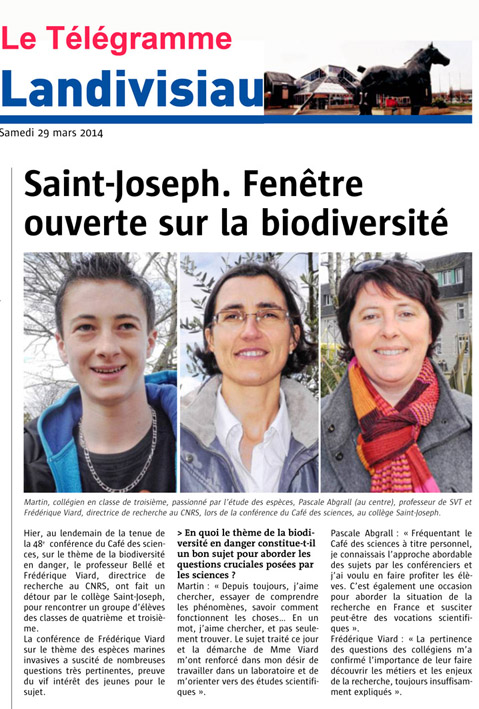 Le Télégramme
Landivisiau

Samedi 29 mars 2014

Saint-Joseph. Fenêtre ouverte sur la biodiversité

Martin, collégien en classe de troisième, passionné par l'étude des espèces, Pascale Abgrall (au centre), professeur de SVT et Frédérique Viard, directrice de recherche au CNRS, lors de la conférence du Café des sciences, au collège Saint-Joseph.

Hier, au lendemain de la tenue de la 48e conférence du Café des sciences, sur le thème de la biodiversité en danger, le professeur Bellé et Frédérique Viard, directrice de recherche au CNRS, ont fait un détour par le collège Saint-Joseph, pour rencontrer un groupe d'élèves des classes de quatrième et troisième.
La conférence de Frédérique Viard sur le thème des espèces marines invasives a suscité de nombreuses questions très pertinentes, preuve du vif intérêt des jeunes pour le sujet.

> En quoi le thème de la biodiversité en danger constitue-t-il un bon sujet pour aborder les questions cruciales posées par les sciences ?
Martin : « Depuis toujours, j'aime chercher, essayer de comprendre les phénomènes, savoir comment fonctionnent les choses... En un mot, j'aime chercher, et pas seulement trouver. Le sujet traité ce jour et la démarche de Mme Viard m'ont renforcé dans mon désir de travailler dans un laboratoire et de m'orienter vers des études scientifiques ».

Pascale Abgrall : « Fréquentant le Café des sciences à titre personnel, je connaissais l'approche abordable des sujets par les conférenciers et j'ai voulu en faire profiter les élèves. C'est également une occasion pour aborder la situation de la recherche en France et susciter peut-être des vocations scientifiques ».
Frédérique Viard : « La pertinence des questions des collégiens m'a confirmé l'importance de leur faire découvrir les métiers et les enjeux de la recherche, toujours insuffisamment expliqués ».